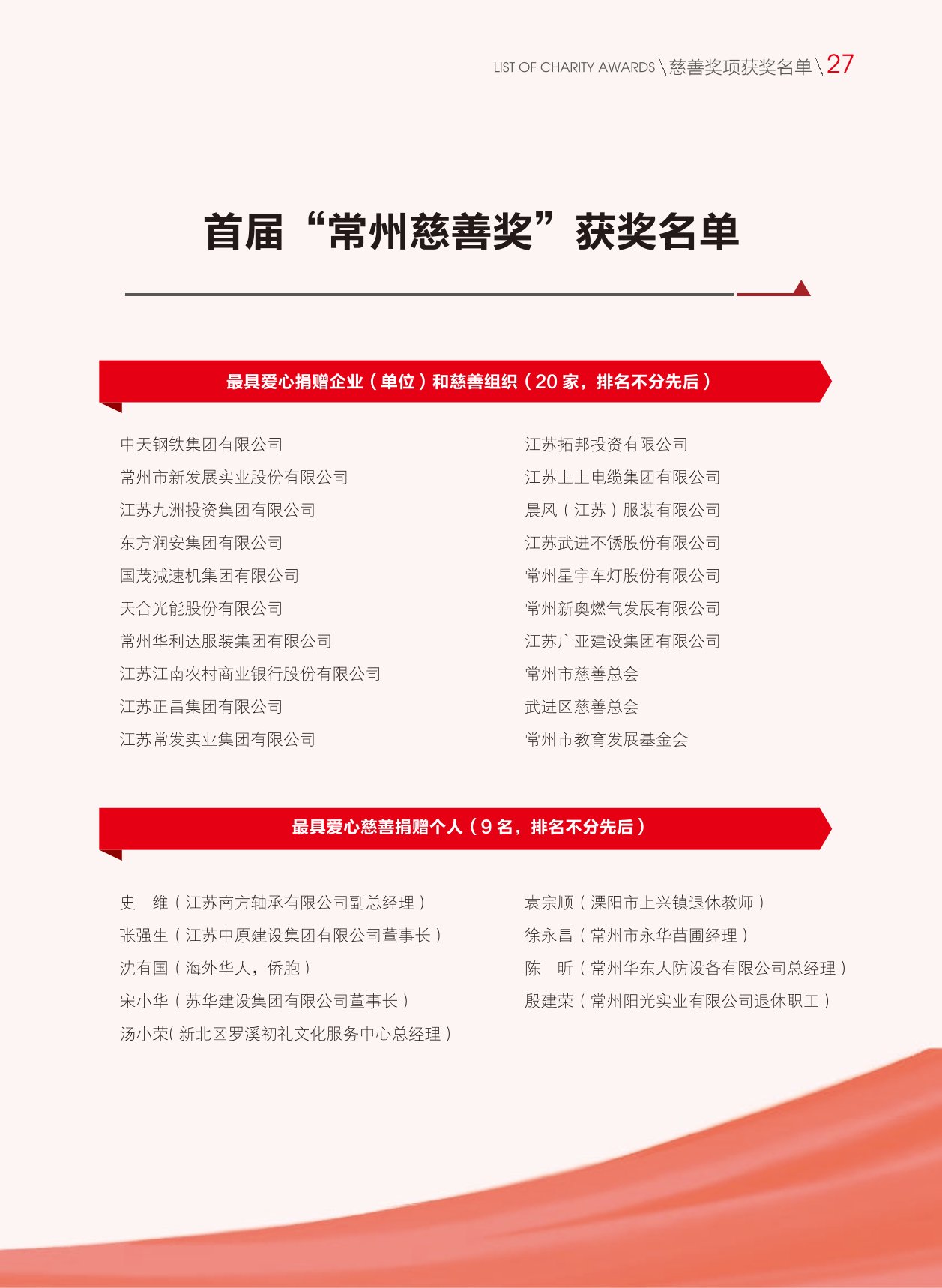 LIST OF CHARITY AWARDS \ 慈善奖项获奖名单 \ 27

首届“常州慈善奖”获奖名单

最具爱心捐赠企业（单位）和慈善组织（20 家，排名不分先后）

中天钢铁集团有限公司
常州市新发展实业股份有限公司
江苏九洲投资集团有限公司
东方润安集团有限公司
国茂减速机集团有限公司
天合光能股份有限公司
常州华利达服装集团有限公司
江苏江南农村商业银行股份有限公司
江苏正昌集团有限公司
江苏常发实业集团有限公司

江苏拓邦投资有限公司
江苏上上电缆集团有限公司
晨风（江苏）服装有限公司
江苏武进不锈股份有限公司
常州星宇车灯股份有限公司
常州新奥燃气发展有限公司
江苏广亚建设集团有限公司
常州市慈善总会
武进区慈善总会
常州市教育发展基金会

最具爱心慈善捐赠个人（9 名，排名不分先后）

史 维（江苏南方轴承有限公司副总经理）
张强生（江苏中原建设集团有限公司董事长）
沈有国（海外华人，侨胞）
宋小华（苏华建设集团有限公司董事长）
汤小荣(新北区罗溪初礼文化服务中心总经理）

袁宗顺（溧阳市上兴镇退休教师）
徐永昌（常州市永华苗圃经理）
陈 昕（常州华东人防设备有限公司总经理）
殷建荣（常州阳光实业有限公司退休职工）